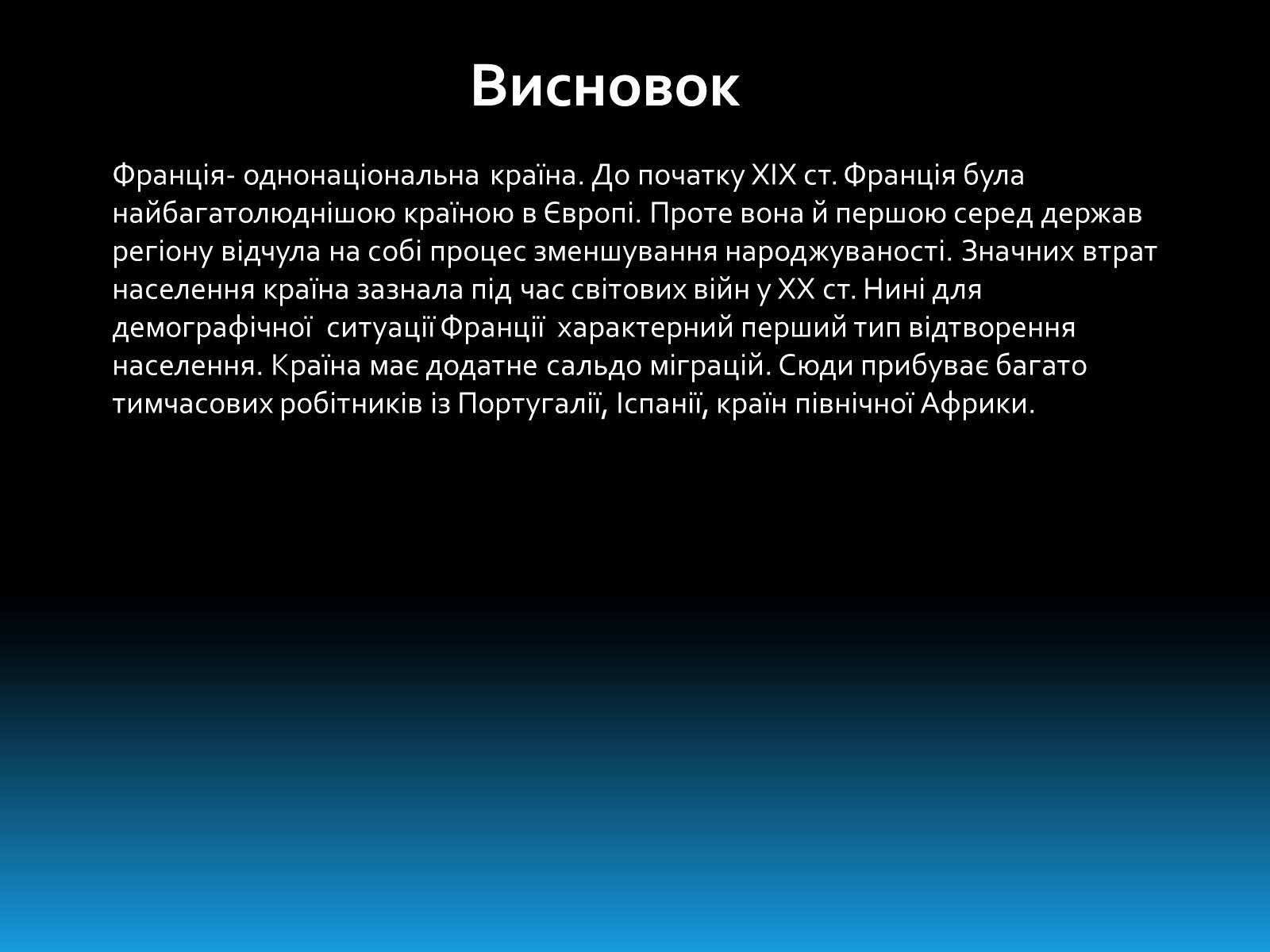 Висновок

Франція- однонаціональна країна. До початку XIX ст. Франція була найбагатолюднішою країною в Європі. Проте вона й першою серед держав регіону відчула на собі процес зменшування народжуваності. Значних втрат населення країна зазнала під час світових війн у XX ст. Нині для демографічної ситуації Франції характерний перший тип відтворення населення. Країна має додатне сальдо міграцій. Сюди прибуває багато тимчасових робітників із Португалії, Іспанії, країн північної Африки.